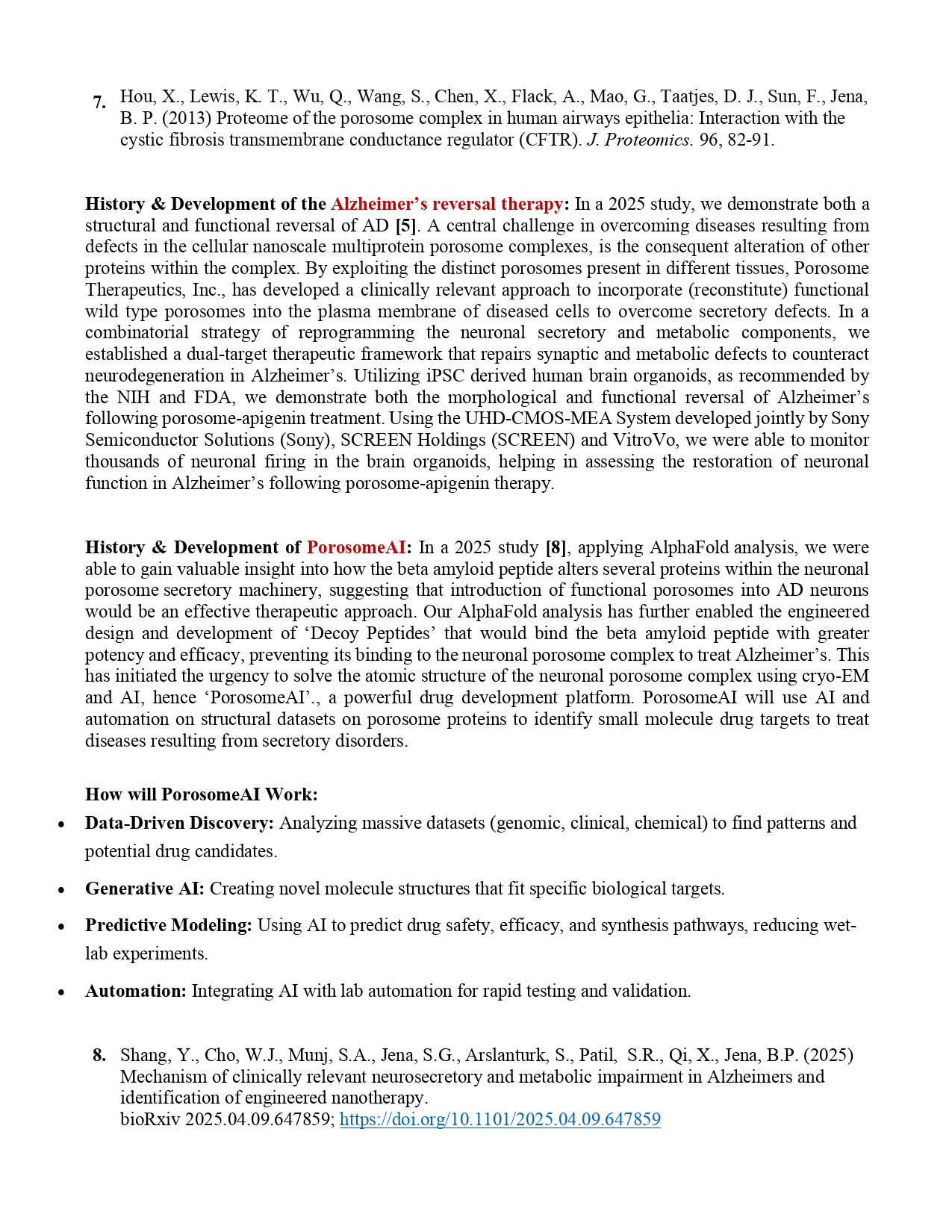 7. Hou, X., Lewis, K. T., Wu, Q., Wang, S., Chen, X., Flack, A., Mao, G., Taatjes, D. J., Sun, F., Jena, B. P. (2013) Proteome of the porosome complex in human airways epithelia: Interaction with the cystic fibrosis transmembrane conductance regulator (CFTR). J. Proteomics. 96, 82-91.

History & Development of the Alzheimer's reversal therapy: In a 2025 study, we demonstrate both a structural and functional reversal of AD [5]. A central challenge in overcoming diseases resulting from defects in the cellular nanoscale multiprotein porosome complexes, is the consequent alteration of other proteins within the complex. By exploiting the distinct porosomes present in different tissues, Porosome Therapeutics, Inc., has developed a clinically relevant approach to incorporate (reconstitute) functional wild type porosomes into the plasma membrane of diseased cells to overcome secretory defects. In a combinatorial strategy of reprogramming the neuronal secretory and metabolic components, we established a dual-target therapeutic framework that repairs synaptic and metabolic defects to counteract neurodegeneration in Alzheimer's. Utilizing iPSC derived human brain organoids, as recommended by the NIH and FDA, we demonstrate both the morphological and functional reversal of Alzheimer's following porosome-apigenin treatment. Using the UHD-CMOS-MEA System developed jointly by Sony Semiconductor Solutions (Sony), SCREEN Holdings (SCREEN) and VitroVo, we were able to monitor thousands of neuronal firing in the brain organoids, helping in assessing the restoration of neuronal function in Alzheimer's following porosome-apigenin therapy.

History & Development of PorosomeAI: In a 2025 study [8], applying AlphaFold analysis, we were able to gain valuable insight into how the beta amyloid peptide alters several proteins within the neuronal porosome secretory machinery, suggesting that introduction of functional porosomes into AD neurons would be an effective therapeutic approach. Our AlphaFold analysis has further enabled the engineered design and development of 'Decoy Peptides' that would bind the beta amyloid peptide with greater potency and efficacy, preventing its binding to the neuronal porosome complex to treat Alzheimer's. This has initiated the urgency to solve the atomic structure of the neuronal porosome complex using cryo-EM and AI, hence 'PorosomeAI'., a powerful drug development platform. PorosomeAI will use AI and automation on structural datasets on porosome proteins to identify small molecule drug targets to treat diseases resulting from secretory disorders.

How will PorosomeAI Work:
• Data-Driven Discovery: Analyzing massive datasets (genomic, clinical, chemical) to find patterns and potential drug candidates.
• Generative AI: Creating novel molecule structures that fit specific biological targets.
• Predictive Modeling: Using AI to predict drug safety, efficacy, and synthesis pathways, reducing wet-lab experiments.
• Automation: Integrating AI with lab automation for rapid testing and validation.

8. Shang, Y., Cho, W.J., Munj, S.A., Jena, S.G., Arslanturk, S., Patil, S.R., Qi, X., Jena, B.P. (2025) Mechanism of clinically relevant neurosecretory and metabolic impairment in Alzheimers and identification of engineered nanotherapy.
bioRxiv 2025.04.09.647859; https://doi.org/10.1101/2025.04.09.647859